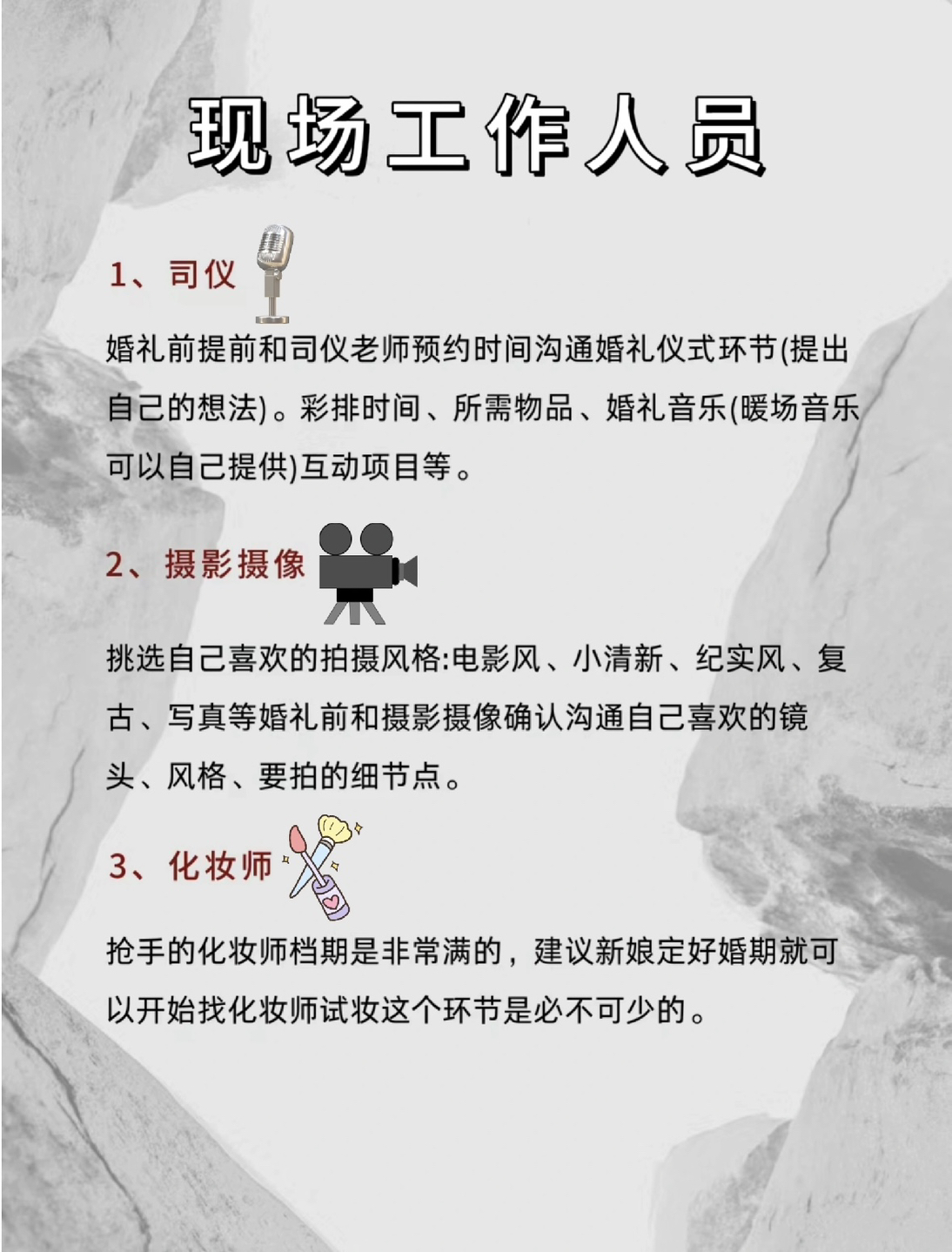 现场工作人员

1、司仪

婚礼前提前和司仪老师预约时间沟通婚礼仪式环节(提出自己的想法)。彩排时间、所需物品、婚礼音乐(暖场音乐可以自己提供)互动项目等。

2、摄影摄像

挑选自己喜欢的拍摄风格:电影风、小清新、纪实风、复古、写真等婚礼前和摄影摄像确认沟通自己喜欢的镜头、风格、要拍的细节点。

3、化妆师

抢手的化妆师档期是非常满的，建议新娘定好婚期就可以开始找化妆师试妆这个环节是必不可少的。